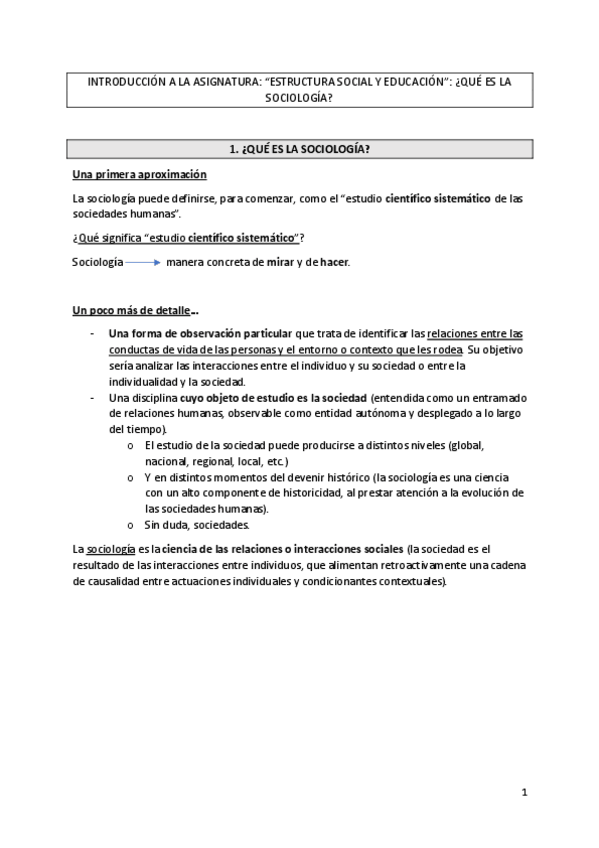 INTRODUCCIÓN A LA ASIGNATURA: "ESTRUCTURA SOCIAL Y EDUCACIÓN": ¿QUÉ ES LA SOCIOLOGÍA?

1. ¿QUÉ ES LA SOCIOLOGÍA?

Una primera aproximación

La sociología puede definirse, para comenzar, como el "estudio científico sistemático de las sociedades humanas".

¿Qué significa "estudio científico sistemático"?

Sociología → manera concreta de mirar y de hacer.

Un poco más de detalle…

- Una forma de observación particular que trata de identificar las relaciones entre las conductas de vida de las personas y el entorno o contexto que les rodea. Su objetivo sería analizar las interacciones entre el individuo y su sociedad o entre la individualidad y la sociedad.
- Una disciplina cuyo objeto de estudio es la sociedad (entendida como un entramado de relaciones humanas, observable como entidad autónoma y desplegado a lo largo del tiempo).
  o El estudio de la sociedad puede producirse a distintos niveles (global, nacional, regional, local, etc.)
  o Y en distintos momentos del devenir histórico (la sociología es una ciencia con un alto componente de historicidad, al prestar atención a la evolución de las sociedades humanas).
  o Sin duda, sociedades.

La sociología es la ciencia de las relaciones o interacciones sociales (la sociedad es el resultado de las interacciones entre individuos, que alimentan retroactivamente una cadena de causalidad entre actuaciones individuales y condicionantes contextuales).

1